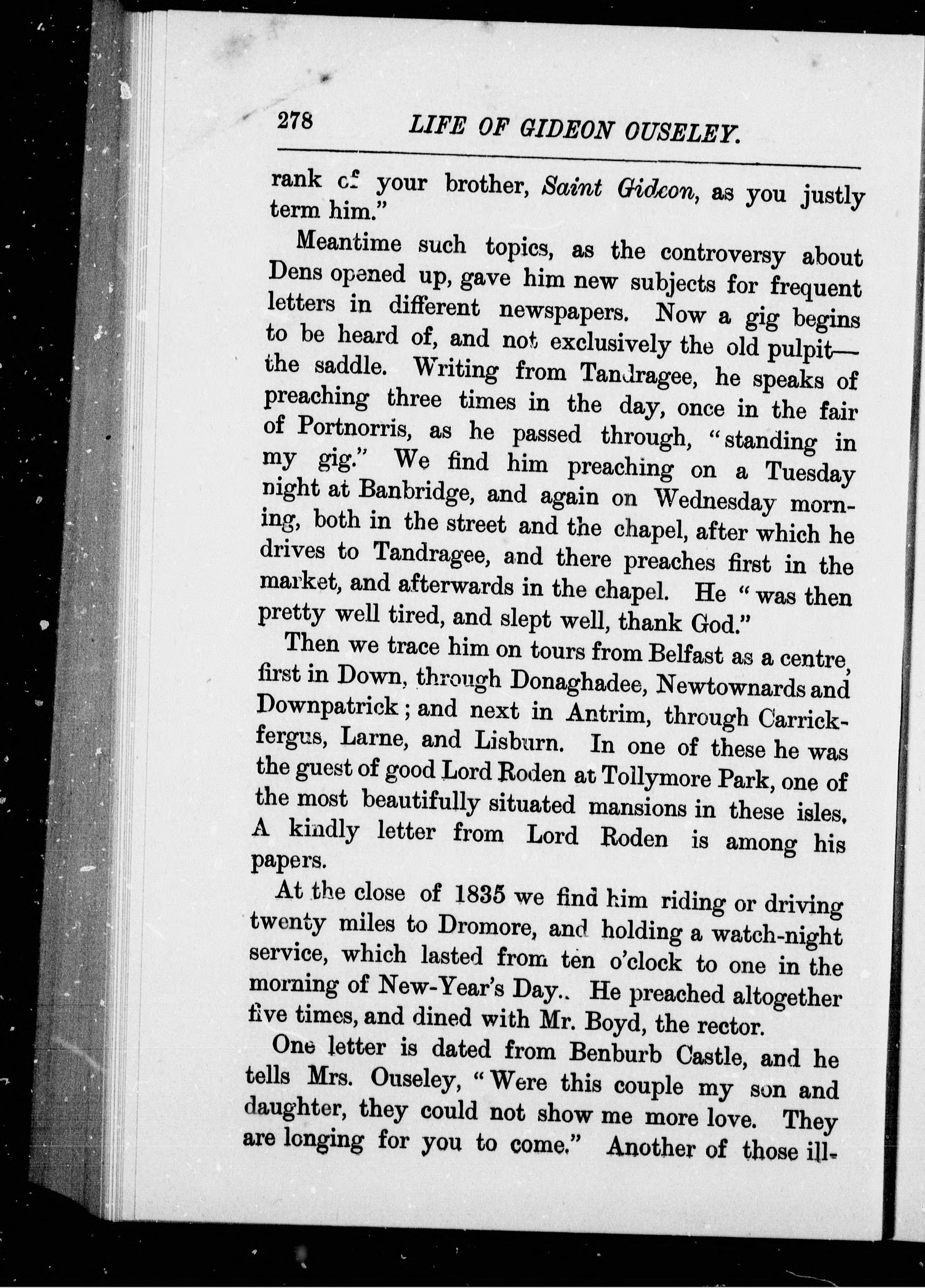 278 LIFE OF GIDEON OUSELEY.

rank of your brother, Saint Gideon, as you justly term him."

Meantime such topics, as the controversy about Dens opened up, gave him new subjects for frequent letters in different newspapers. Now a gig begins to be heard of, and not exclusively the old pulpit—the saddle. Writing from Tandragee, he speaks of preaching three times in the day, once in the fair of Portnorris, as he passed through, "standing in my gig." We find him preaching on a Tuesday night at Banbridge, and again on Wednesday morning, both in the street and the chapel, after which he drives to Tandragee, and there preaches first in the market, and afterwards in the chapel. He "was then pretty well tired, and slept well, thank God."

Then we trace him on tours from Belfast as a centre, first in Down, through Donaghadee, Newtownards and Downpatrick; and next in Antrim, through Carrickfergus, Larne, and Lisburn. In one of these he was the guest of good Lord Roden at Tollymore Park, one of the most beautifully situated mansions in these isles. A kindly letter from Lord Roden is among his papers.

At the close of 1835 we find him riding or driving twenty miles to Dromore, and holding a watch-night service, which lasted from ten o'clock to one in the morning of New-Year's Day.. He preached altogether five times, and dined with Mr. Boyd, the rector.

One letter is dated from Benburb Castle, and he tells Mrs. Ouseley, "Were this couple my son and daughter, they could not show me more love. They are longing for you to come." Another of those ill-